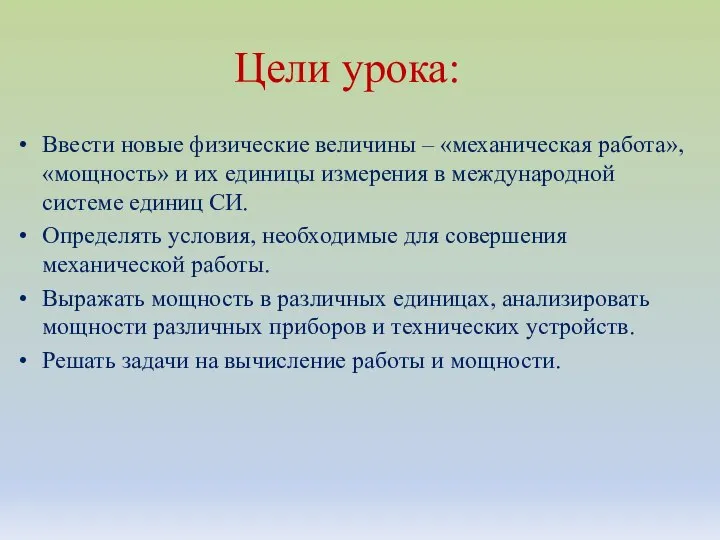 Цели урока:

• Ввести новые физические величины – «механическая работа», «мощность» и их единицы измерения в международной системе единиц СИ.
• Определять условия, необходимые для совершения механической работы.
• Выражать мощность в различных единицах, анализировать мощности различных приборов и технических устройств.
• Решать задачи на вычисление работы и мощности.